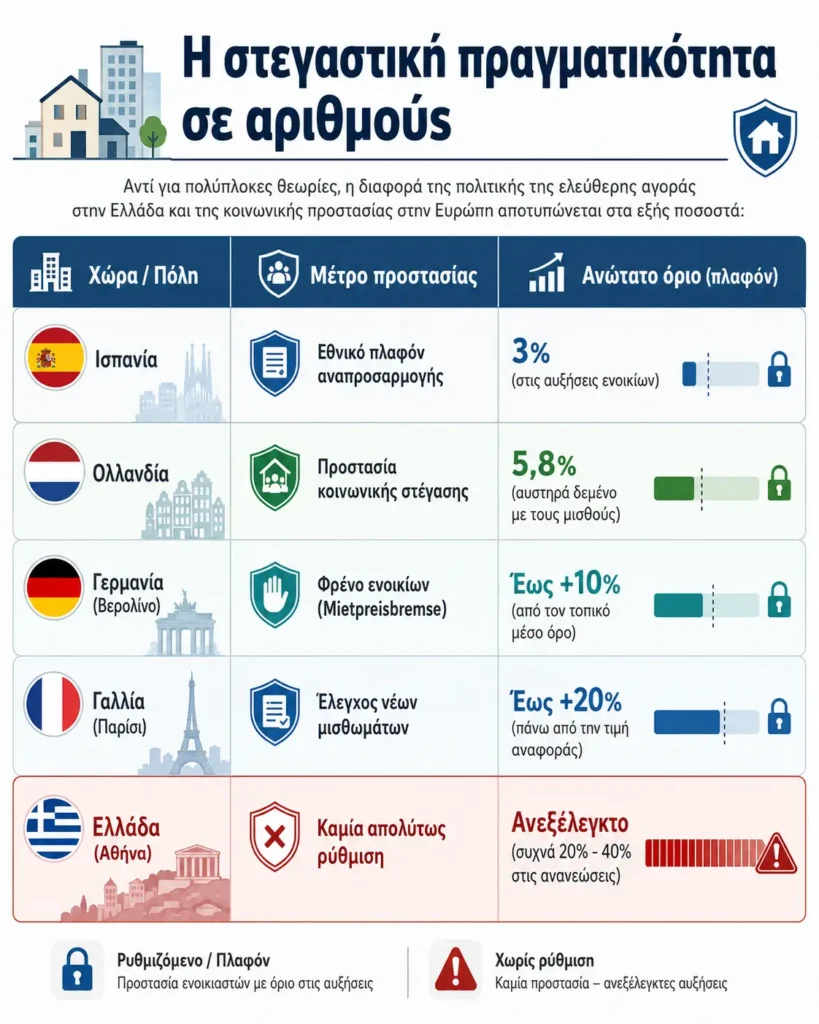 Η στεγαστική πραγματικότητα σε αριθμούς

Αντί για πολύπλοκες θεωρίες, η διαφορά της πολιτικής της ελεύθερης αγοράς στην Ελλάδα και της κοινωνικής προστασίας στην Ευρώπη αποτυπώνεται στα εξής ποσοστά:

| Χώρα / Πόλη | Μέτρο προστασίας | Ανώτατο όριο (πλαφόν) |
|---|---|---|
| Ισπανία | Εθνικό πλαφόν αναπροσαρμογής | 3% (στις αυξήσεις ενοικίων) |
| Ολλανδία | Προστασία κοινωνικής στέγασης | 5,8% (αυστηρά δεμένο με τους μισθούς) |
| Γερμανία (Βερολίνο) | Φρένο ενοικίων (Mietpreisbremse) | Έως +10% (από τον τοπικό μέσο όρο) |
| Γαλλία (Παρίσι) | Έλεγχος νέων μισθωμάτων | Έως +20% (πάνω από την τιμή αναφοράς) |
| Ελλάδα (Αθήνα) | Καμία απολύτως ρύθμιση | Ανεξέλεγκτο (συχνά 20% - 40% στις ανανεώσεις) |

Ρυθμιζόμενο / Πλαφόν
Προστασία ενοικιαστών με όριο στις αυξήσεις

Χωρίς ρύθμιση
Καμία προστασία – ανεξέλεγκτες αυξήσεις